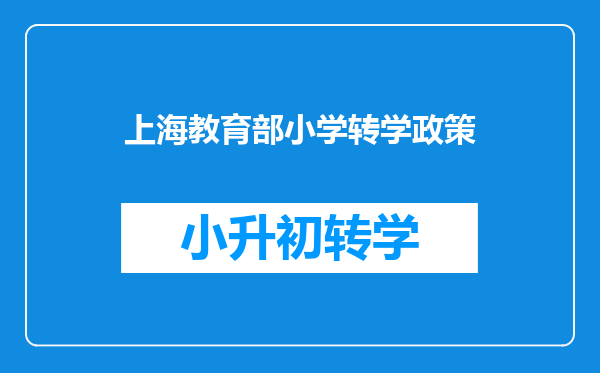 上海教育部小学转学政策

小升初转学